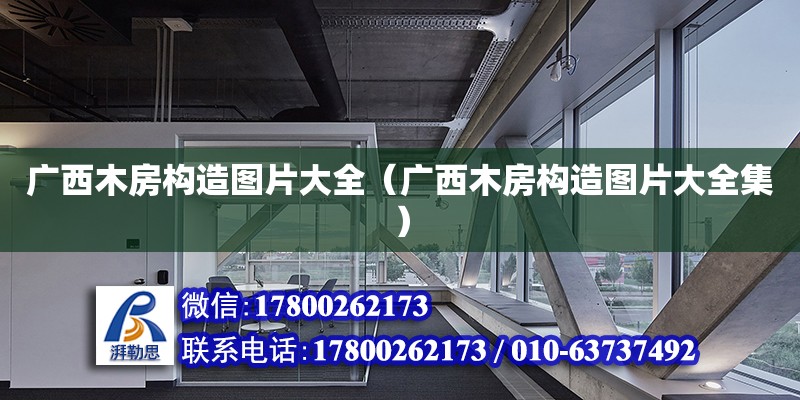 广西木房构造图片大全（广西木房构造图片大全集）

湃勒思

微信:17800262173

联系电话:17800262173 / 010-63737492